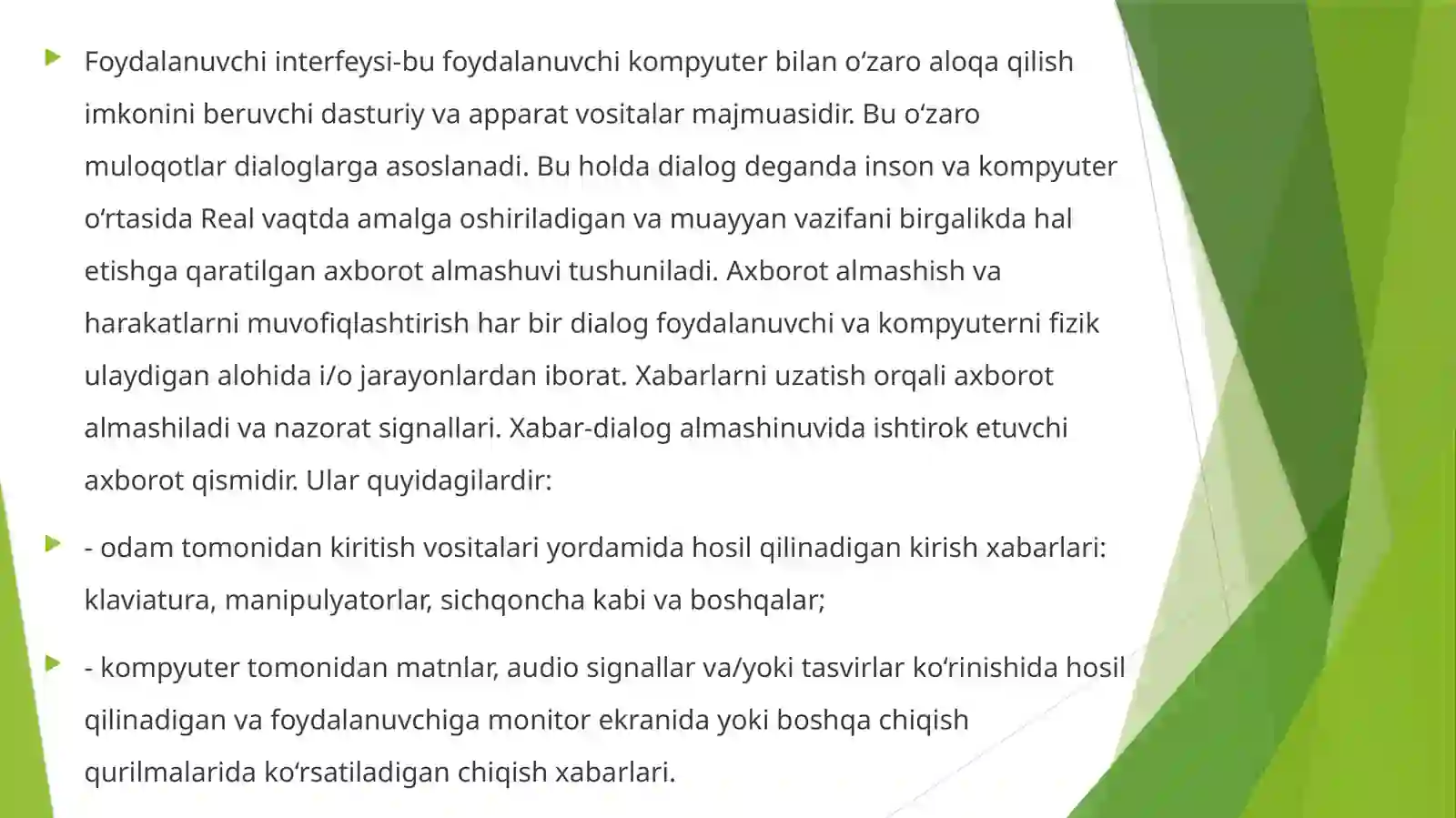 Foydalanuvchi interfeysi-bu foydalanuvchi kompyuter bilan oʻzaro aloqa qilish imkonini beruvchi dasturiy va apparat vositalar majmuasidir. Bu oʻzaro muloqotlar dialoglarga asoslanadi. Bu holda dialog deganda inson va kompyuter oʻrtasida Real vaqtda amalga oshiriladigan va muayyan vazifani birgalikda hal etishga qaratilgan axborot almashuvi tushuniladi. Axborot almashish va harakatlarni muvofiqlashtirish har bir dialog foydalanuvchi va kompyuterni fizik ulaydigan alohida i/o jarayonlardan iborat. Xabarlarni uzatish orqali axborot almashiladi va nazorat signallari. Xabar-dialog almashinuvida ishtirok etuvchi axborot qismidir. Ular quyidagilardir:

- odam tomonidan kiritish vositalari yordamida hosil qilinadigan kirish xabarlari: klaviatura, manipulyatorlar, sichqoncha kabi va boshqalar;

- kompyuter tomonidan matnlar, audio signallar va/yoki tasvirlar koʻrinishida hosil qilinadigan va foydalanuvchiga monitor ekranida yoki boshqa chiqish qurilmalarida koʻrsatiladigan chiqish xabarlari.